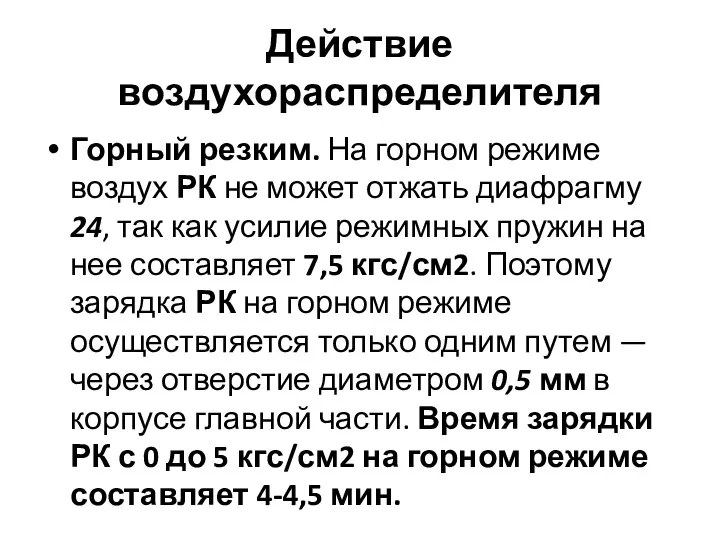 Действие воздухораспределителя

• Горный резким. На горном режиме воздух РК не может отжать диафрагму 24, так как усилие режимных пружин на нее составляет 7,5 кгс/см2. Поэтому зарядка РК на горном режиме осуществляется только одним путем — через отверстие диаметром 0,5 мм в корпусе главной части. Время зарядки РК с 0 до 5 кгс/см2 на горном режиме составляет 4-4,5 мин.